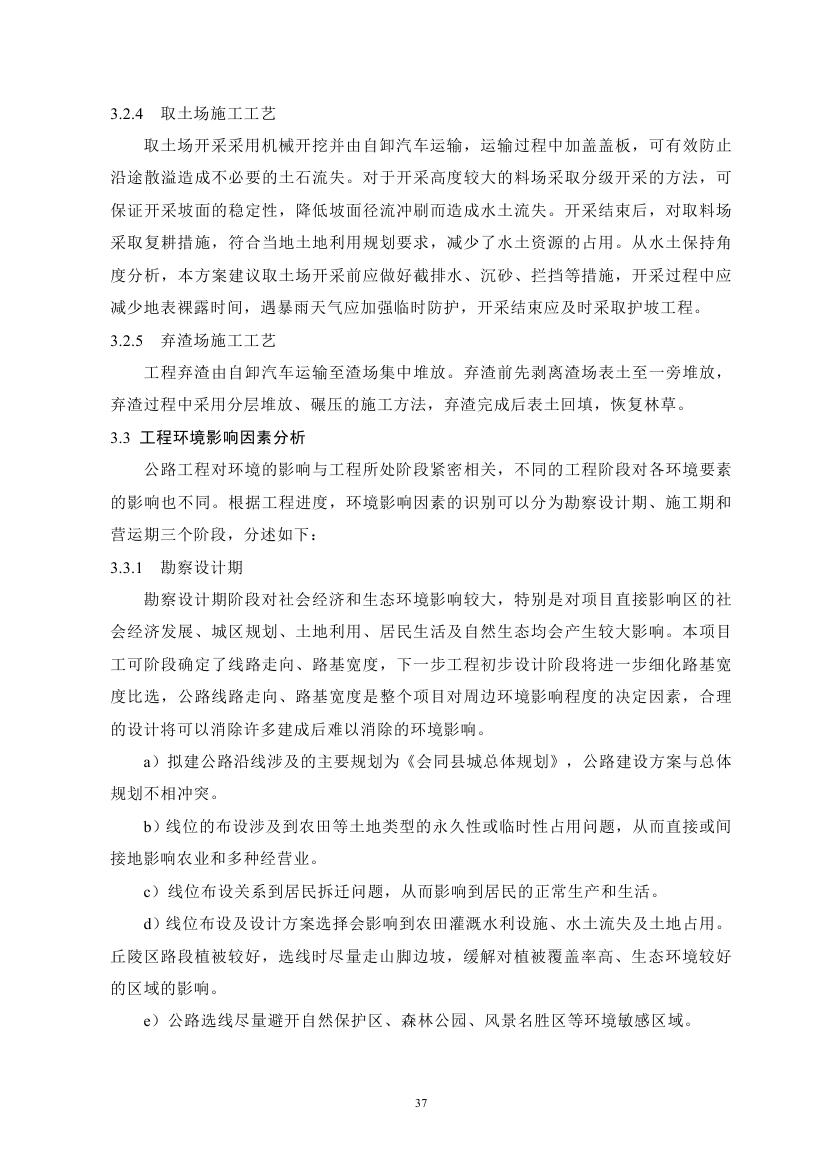 3.2.4　取土场施工工艺

取土场开采采用机械开挖并由自卸汽车运输，运输过程中加盖盖板，可有效防止沿途散溢造成不必要的土石流失。对于开采高度较大的料场采取分级开采的方法，可保证开采坡面的稳定性，降低坡面径流冲刷而造成水土流失。开采结束后，对取料场采取复耕措施，符合当地土地利用规划要求，减少了水土资源的占用。从水土保持角度分析，本方案建议取土场开采前应做好截排水、沉砂、拦挡等措施，开采过程中应减少地表裸露时间，遇暴雨天气应加强临时防护，开采结束应及时采取护坡工程。

3.2.5　弃渣场施工工艺

工程弃渣由自卸汽车运输至渣场集中堆放。弃渣前先剥离渣场表土至一旁堆放，弃渣过程中采用分层堆放、碾压的施工方法，弃渣完成后表土回填，恢复林草。

3.3 工程环境影响因素分析

公路工程对环境的影响与工程所处阶段紧密相关，不同的工程阶段对各环境要素的影响也不同。根据工程进度，环境影响因素的识别可以分为勘察设计期、施工期和营运期三个阶段，分述如下：

3.3.1　勘察设计期

勘察设计期阶段对社会经济和生态环境影响较大，特别是对项目直接影响区的社会经济发展、城区规划、土地利用、居民生活及自然生态均会产生较大影响。本项目工可阶段确定了线路走向、路基宽度，下一步工程初步设计阶段将进一步细化路基宽度比选，公路线路走向、路基宽度是整个项目对周边环境影响程度的决定因素，合理的设计将可以消除许多建成后难以消除的环境影响。

a）拟建公路沿线涉及的主要规划为《会同县城总体规划》，公路建设方案与总体规划不相冲突。

b）线位的布设涉及到农田等土地类型的永久性或临时性占用问题，从而直接或间接地影响农业和多种经营业。

c）线位布设关系到居民拆迁问题，从而影响到居民的正常生产和生活。

d）线位布设及设计方案选择会影响到农田灌溉水利设施、水土流失及土地占用。丘陵区路段植被较好，选线时尽量走山脚边坡，缓解对植被覆盖率高、生态环境较好的区域的影响。

e）公路选线尽量避开自然保护区、森林公园、风景名胜区等环境敏感区域。

37